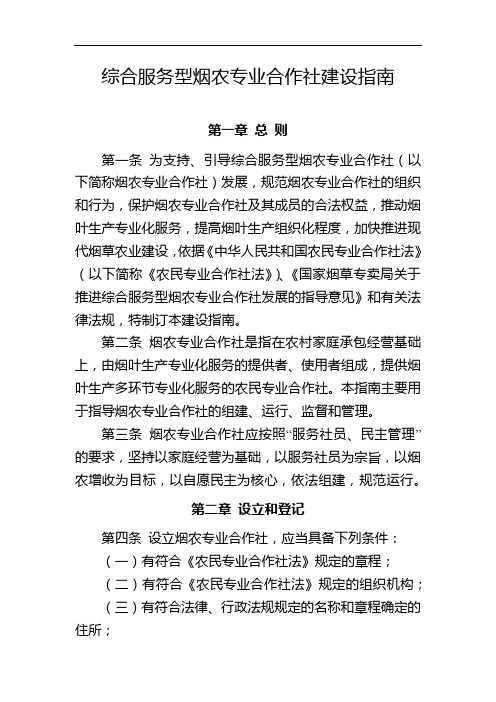 综合服务型烟农专业合作社建设指南

第一章 总 则

第一条 为支持、引导综合服务型烟农专业合作社（以下简称烟农专业合作社）发展，规范烟农专业合作社的组织和行为，保护烟农专业合作社及其成员的合法权益，推动烟叶生产专业化服务，提高烟叶生产组织化程度，加快推进现代烟草农业建设，依据《中华人民共和国农民专业合作社法》（以下简称《农民专业合作社法》）、《国家烟草专卖局关于推进综合服务型烟农专业合作社发展的指导意见》和有关法律法规，特制订本建设指南。

第二条 烟农专业合作社是指在农村家庭承包经营基础上，由烟叶生产专业化服务的提供者、使用者组成，提供烟叶生产多环节专业化服务的农民专业合作社。本指南主要用于指导烟农专业合作社的组建、运行、监督和管理。

第三条 烟农专业合作社应按照“服务社员、民主管理”的要求，坚持以家庭经营为基础，以服务社员为宗旨，以烟农增收为目标，以自愿民主为核心，依法组建，规范运行。

第二章 设立和登记

第四条 设立烟农专业合作社，应当具备下列条件：

（一）有符合《农民专业合作社法》规定的章程；

（二）有符合《农民专业合作社法》规定的组织机构；

（三）有符合法律、行政法规规定的名称和章程确定的住所；